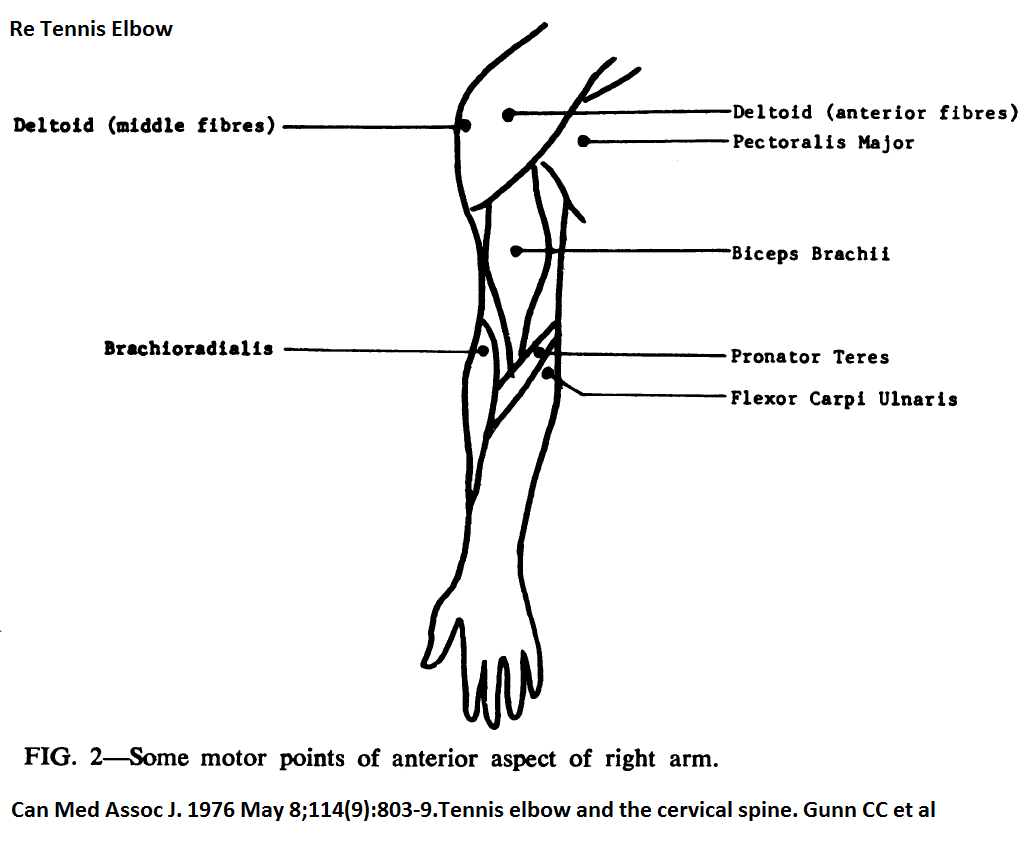 Re Tennis Elbow

Deltoid (middle fibres)

Deltoid (anterior fibres)

Pectoralis Major

Biceps Brachii

Brachioradialis

Pronator Teres

Flexor Carpi Ulnaris

FIG. 2—Some motor points of anterior aspect of right arm.

Can Med Assoc J. 1976 May 8;114(9):803-9.Tennis elbow and the cervical spine. Gunn CC et al